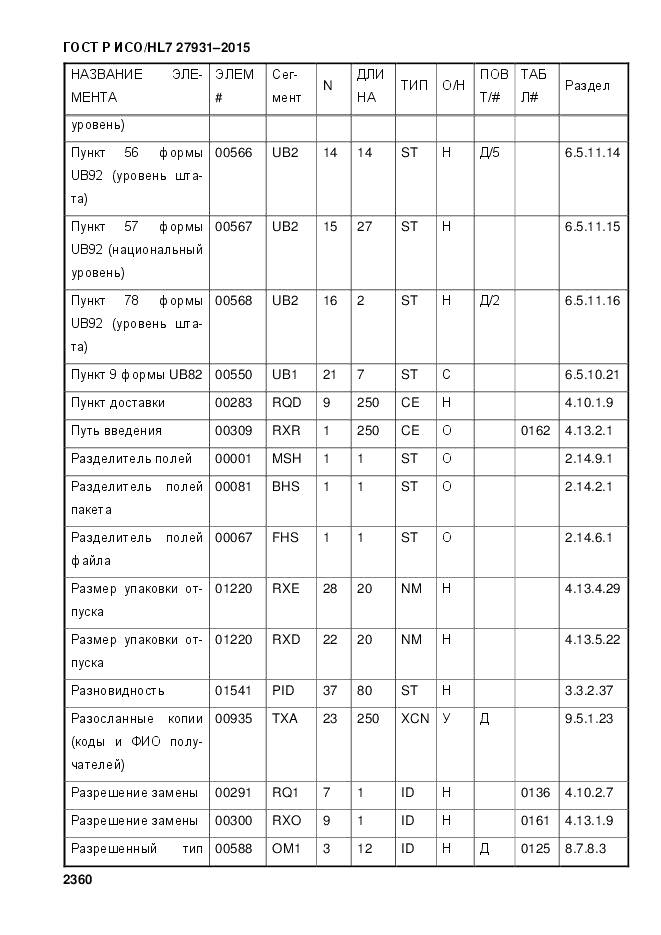 ГОСТ Р ИСО/HL7 27931–2015

| НАЗВАНИЕ ЭЛЕМЕНТА | ЭЛЕМ # | Сегмент | N | ДЛИНА | ТИП | О/Н | ПОВТ/# | ТАБЛ# | Раздел |
|---|---|---|---|---|---|---|---|---|---|
| уровень) | | | | | | | | | |
| Пункт 56 формы UB92 (уровень штата) | 00566 | UB2 | 14 | 14 | ST | Н | Д/5 | | 6.5.11.14 |
| Пункт 57 формы UB92 (национальный уровень) | 00567 | UB2 | 15 | 27 | ST | Н | | | 6.5.11.15 |
| Пункт 78 формы UB92 (уровень штата) | 00568 | UB2 | 16 | 2 | ST | Н | Д/2 | | 6.5.11.16 |
| Пункт 9 формы UB82 | 00550 | UB1 | 21 | 7 | ST | С | | | 6.5.10.21 |
| Пункт доставки | 00283 | RQD | 9 | 250 | CE | Н | | | 4.10.1.9 |
| Путь введения | 00309 | RXR | 1 | 250 | CE | О | | 0162 | 4.13.2.1 |
| Разделитель полей | 00001 | MSH | 1 | 1 | ST | О | | | 2.14.9.1 |
| Разделитель полей пакета | 00081 | BHS | 1 | 1 | ST | О | | | 2.14.2.1 |
| Разделитель полей файла | 00067 | FHS | 1 | 1 | ST | О | | | 2.14.6.1 |
| Размер упаковки отпуска | 01220 | RXE | 28 | 20 | NM | Н | | | 4.13.4.29 |
| Размер упаковки отпуска | 01220 | RXD | 22 | 20 | NM | Н | | | 4.13.5.22 |
| Разновидность | 01541 | PID | 37 | 80 | ST | Н | | | 3.3.2.37 |
| Разосланные копии (коды и ФИО получателей) | 00935 | TXA | 23 | 250 | XCN | У | Д | | 9.5.1.23 |
| Разрешение замены | 00291 | RQ1 | 7 | 1 | ID | Н | | 0136 | 4.10.2.7 |
| Разрешение замены | 00300 | RXO | 9 | 1 | ID | Н | | 0161 | 4.13.1.9 |
| Разрешенный тип | 00588 | OM1 | 3 | 12 | ID | Н | Д | 0125 | 8.7.8.3 |

2360